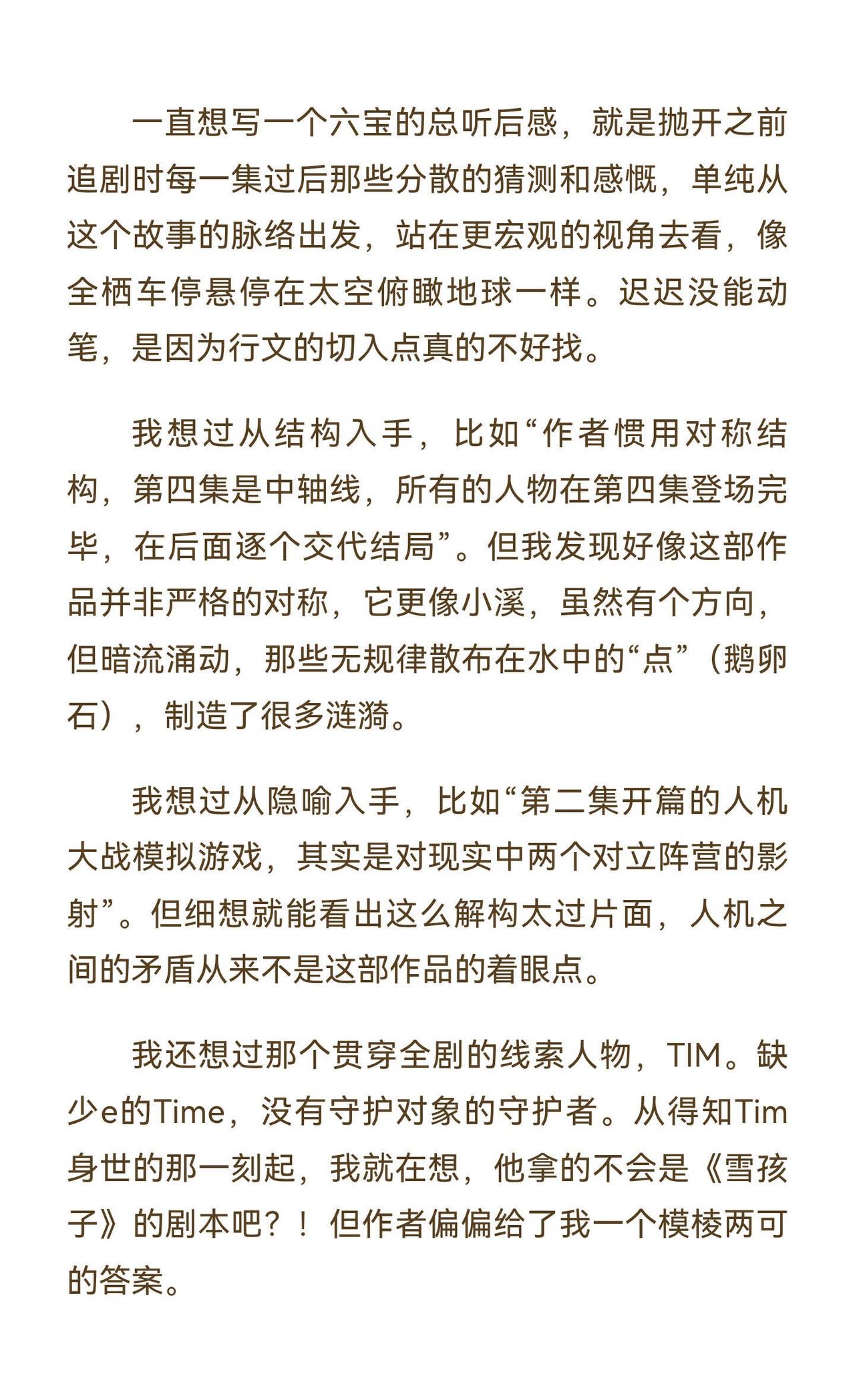 一直想写一个六宝的总听后感，就是抛开之前追剧时每一集过后那些分散的猜测和感慨，单纯从这个故事的脉络出发，站在更宏观的视角去看，像全栖车停悬停在太空俯瞰地球一样。迟迟没能动笔，是因为行文的切入点真的不好找。

我想过从结构入手，比如“作者惯用对称结构，第四集是中轴线，所有的人物在第四集登场完毕，在后面逐个交代结局”。但我发现好像这部作品并非严格的对称，它更像小溪，虽然有个方向，但暗流涌动，那些无规律散布在水中的“点”（鹅卵石），制造了很多涟漪。

我想过从隐喻入手，比如“第二集开篇的人机大战模拟游戏，其实是对现实中两个对立阵营的影射”。但细想就能看出这么解构太过片面，人机之间的矛盾从来不是这部作品的着眼点。

我还想过那个贯穿全剧的线索人物，TIM。缺少e的Time，没有守护对象的守护者。从得知Tim身世的那一刻起，我就在想，他拿的不会是《雪孩子》的剧本吧？！但作者偏偏给了我一个模棱两可的答案。